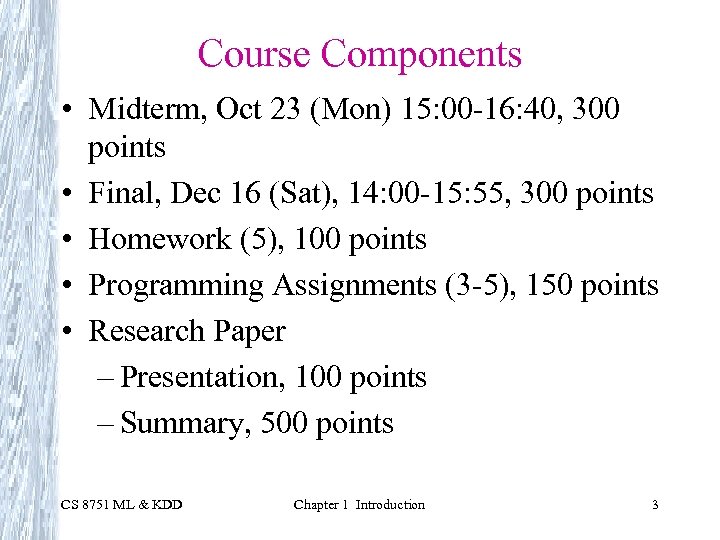 Course Components

• Midterm, Oct 23 (Mon) 15:00-16:40, 300 points
• Final, Dec 16 (Sat), 14:00-15:55, 300 points
• Homework (5), 100 points
• Programming Assignments (3-5), 150 points
• Research Paper
– Presentation, 100 points
– Summary, 500 points

CS 8751 ML & KDD

Chapter 1 Introduction

3